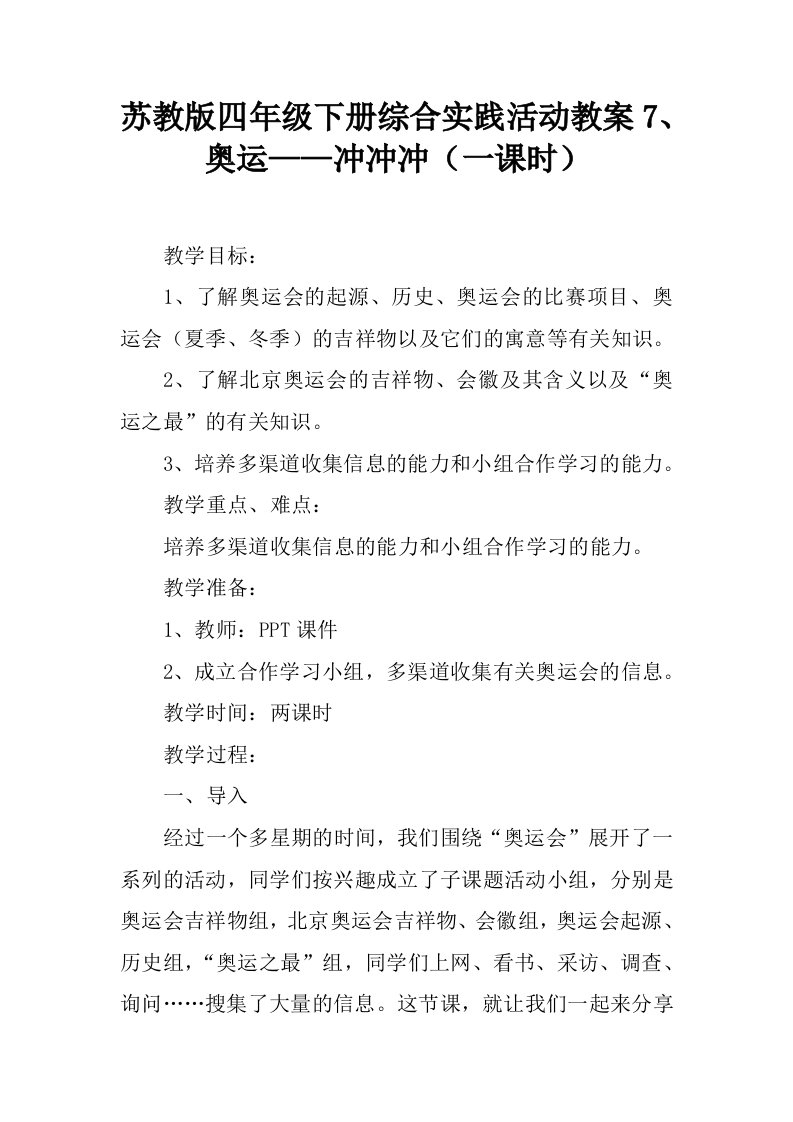 苏教版四年级下册综合实践活动教案 7、奥运——冲冲冲（一课时）

教学目标：

1、了解奥运会的起源、历史、奥运会的比赛项目、奥运会（夏季、冬季）的吉祥物以及它们的寓意等有关知识。

2、了解北京奥运会的吉祥物、会徽及其含义以及“奥运之最”的有关知识。

3、培养多渠道收集信息的能力和小组合作学习的能力。

教学重点、难点：

培养多渠道收集信息的能力和小组合作学习的能力。

教学准备：

1、教师：PPT 课件

2、成立合作学习小组，多渠道收集有关奥运会的信息。

教学时间：两课时

教学过程：

一、导入

经过一个多星期的时间，我们围绕“奥运会”展开了一系列的活动，同学们按兴趣成立了子课题活动小组，分别是奥运会吉祥物组，北京奥运会吉祥物、会徽组，奥运会起源、历史组，“奥运之最”组，同学们上网、看书、采访、调查、询问……搜集了大量的信息。这节课，就让我们一起来分享